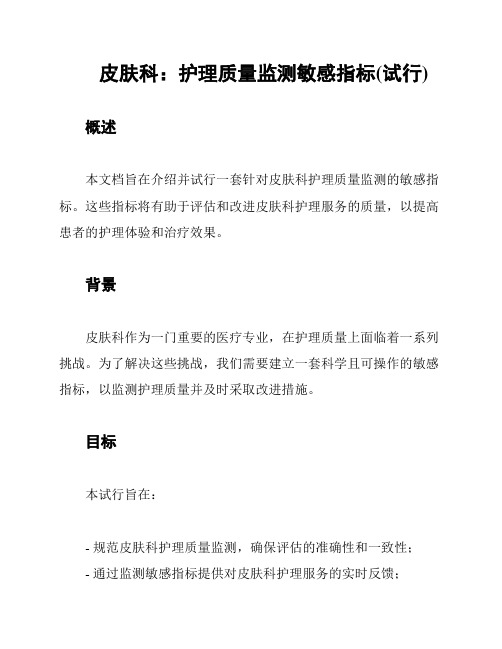 皮肤科：护理质量监测敏感指标(试行)

概述

本文档旨在介绍并试行一套针对皮肤科护理质量监测的敏感指标。这些指标将有助于评估和改进皮肤科护理服务的质量，以提高患者的护理体验和治疗效果。

背景

皮肤科作为一门重要的医疗专业，在护理质量上面临着一系列挑战。为了解决这些挑战，我们需要建立一套科学且可操作的敏感指标，以监测护理质量并及时采取改进措施。

目标

本试行旨在：

- 规范皮肤科护理质量监测，确保评估的准确性和一致性；
- 通过监测敏感指标提供对皮肤科护理服务的实时反馈；